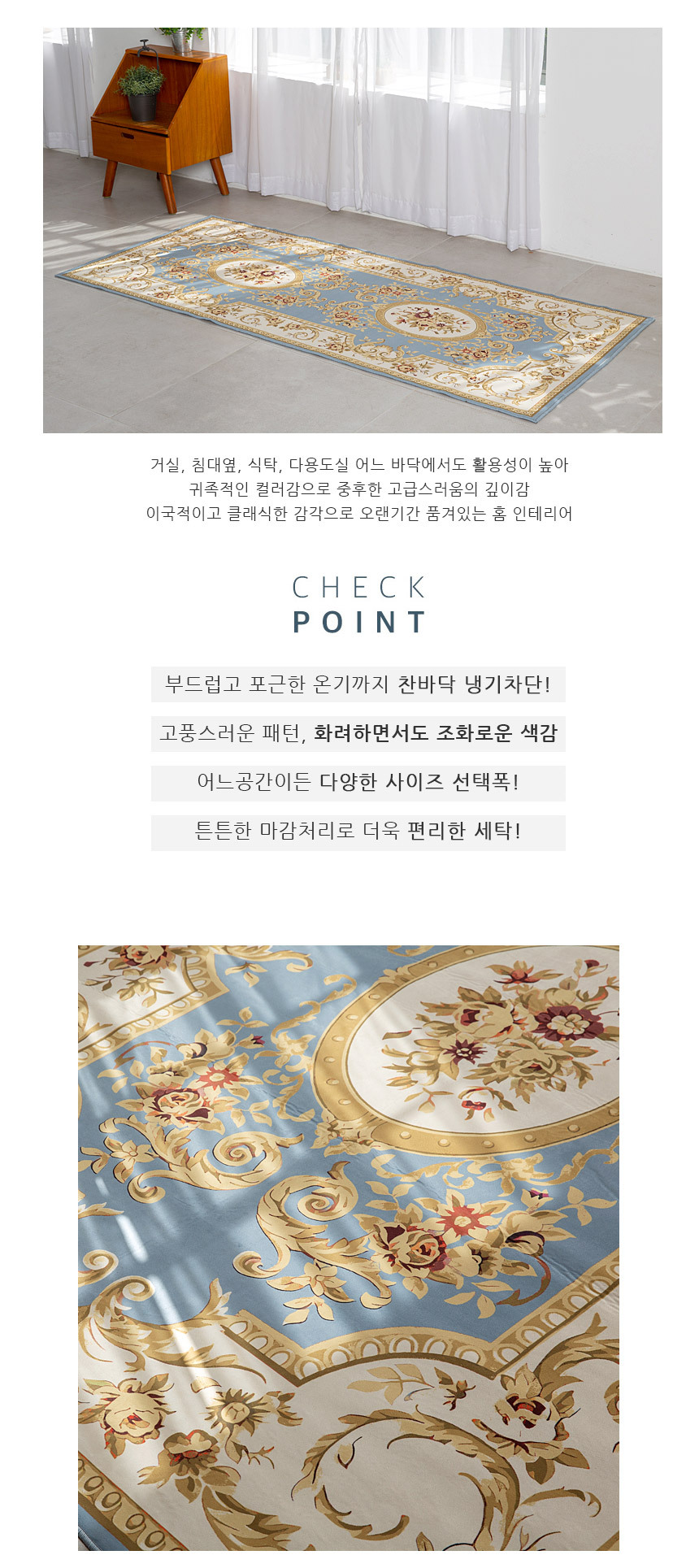 거실, 침대옆, 식탁, 다용도실 어느 바닥에서도 활용성이 높아
귀족적인 컬러감으로 중후한 고급스러움의 깊이감
이국적이고 클래식한 감각으로 오랜기간 품겨있는 홈 인테리어

CHECK
POINT

부드럽고 포근한 온기까지 찬바닥 냉기차단!

고풍스러운 패턴, 화려하면서도 조화로운 색감

어느공간이든 다양한 사이즈 선택폭!

튼튼한 마감처리로 더욱 편리한 세탁!